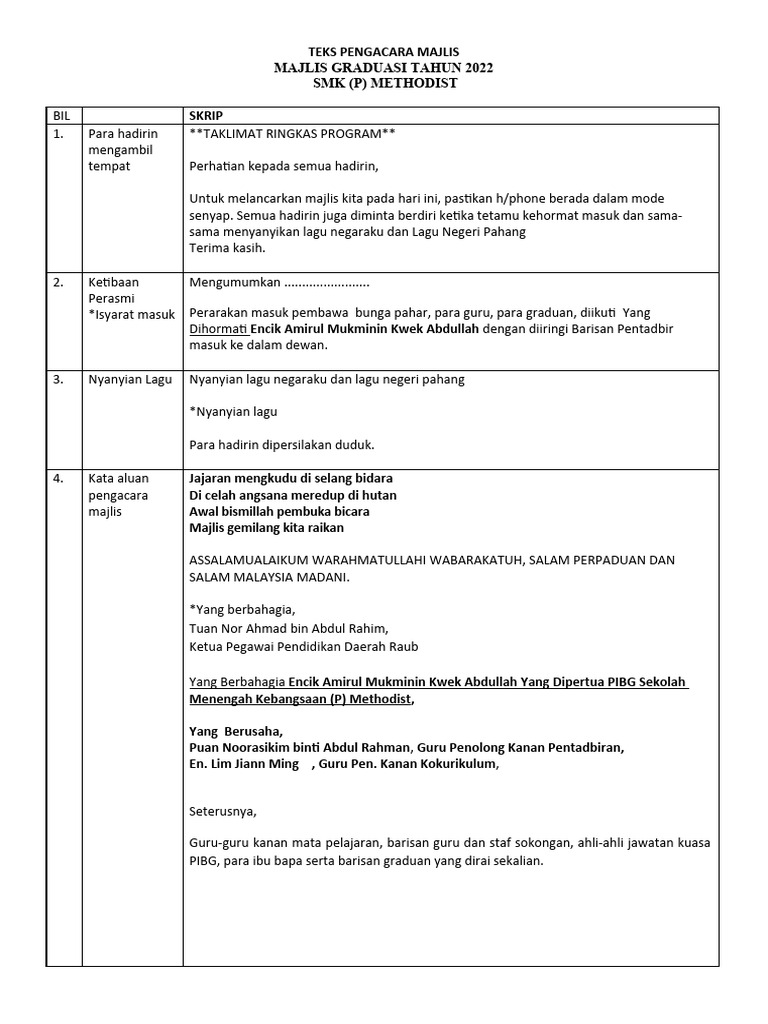 TEKS PENGACARA MAJLIS
MAJLIS GRADUASI TAHUN 2022
SMK (P) METHODIST

| BIL | | SKRIP |
|---|---|---|
| 1. | Para hadirin mengambil tempat | \*\*TAKLIMAT RINGKAS PROGRAM\*\*<br><br>Perhatian kepada semua hadirin,<br><br>Untuk melancarkan majlis kita pada hari ini, pastikan h/phone berada dalam mode senyap. Semua hadirin juga diminta berdiri ketika tetamu kehormat masuk dan sama-sama menyanyikan lagu negaraku dan Lagu Negeri Pahang<br>Terima kasih. |
| 2. | Ketibaan Perasmi \*Isyarat masuk | Mengumumkan ........................<br><br>Perarakan masuk pembawa bunga pahar, para guru, para graduan, diikuti Yang Dihormati Encik Amirul Mukminin Kwek Abdullah dengan diiringi Barisan Pentadbir masuk ke dalam dewan. |
| 3. | Nyanyian Lagu | Nyanyian lagu negaraku dan lagu negeri pahang<br><br>\*Nyanyian lagu<br><br>Para hadirin dipersilakan duduk. |
| 4. | Kata aluan pengacara majlis | Jajaran mengkudu di selang bidara<br>Di celah angsana meredup di hutan<br>Awal bismillah pembuka bicara<br>Majlis gemilang kita raikan<br><br>ASSALAMUALAIKUM WARAHMATULLAHI WABARAKATUH, SALAM PERPADUAN DAN SALAM MALAYSIA MADANI.<br><br>\*Yang berbahagia,<br>Tuan Nor Ahmad bin Abdul Rahim,<br>Ketua Pegawai Pendidikan Daerah Raub<br><br>Yang Berbahagia Encik Amirul Mukminin Kwek Abdullah Yang Dipertua PIBG Sekolah Menengah Kebangsaan (P) Methodist,<br><br>Yang Berusaha,<br>Puan Noorasikim binti Abdul Rahman, Guru Penolong Kanan Pentadbiran,<br>En. Lim Jiann Ming , Guru Pen. Kanan Kokurikulum,<br><br>Seterusnya,<br><br>Guru-guru kanan mata pelajaran, barisan guru dan staf sokongan, ahli-ahli jawatan kuasa PIBG, para ibu bapa serta barisan graduan yang dirai sekalian. |